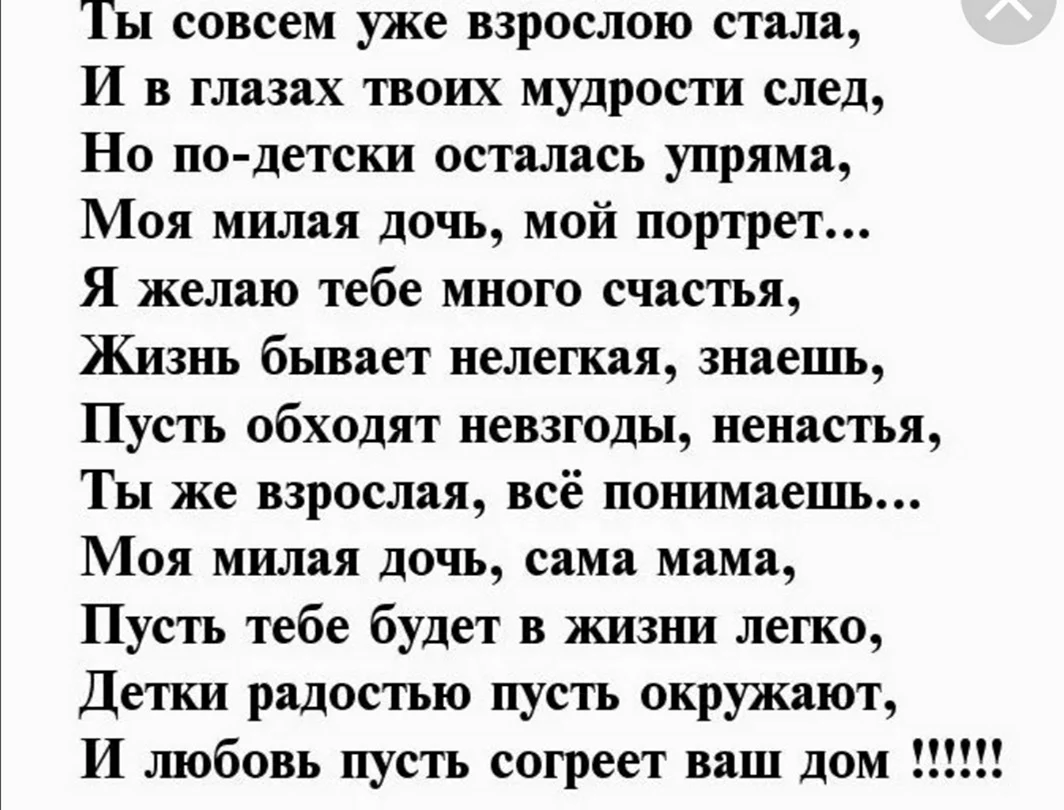 Ты совсем уже взрослою стала,
И в глазах твоих мудрости след,
Но по-детски осталась упряма,
Моя милая дочь, мой портрет...
Я желаю тебе много счастья,
Жизнь бывает нелегкая, знаешь,
Пусть обходят невзгоды, ненастья,
Ты же взрослая, всё понимаешь...
Моя милая дочь, сама мама,
Пусть тебе будет в жизни легко,
Детки радостью пусть окружают,
И любовь пусть согреет ваш дом !!!!!!